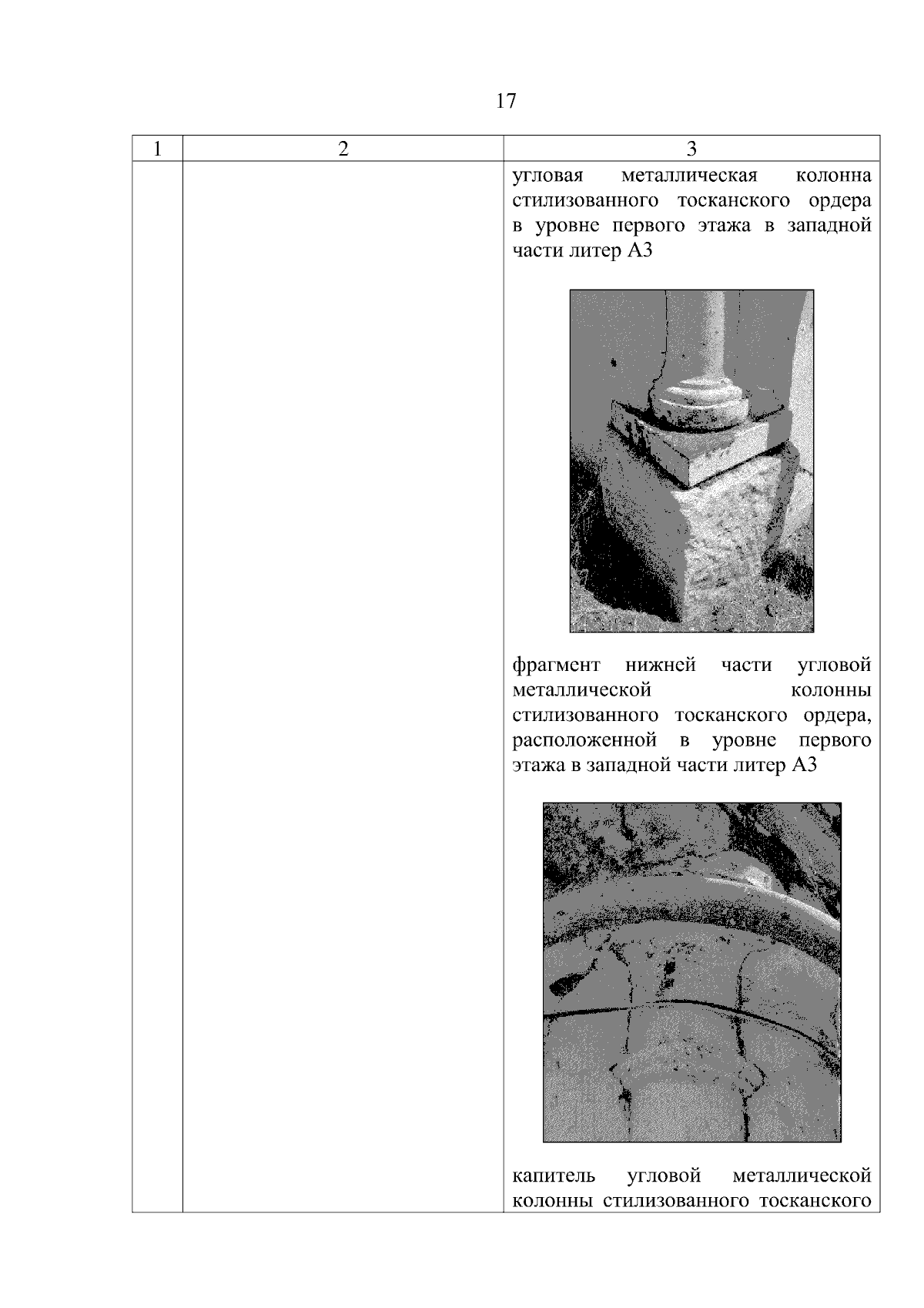 17

| 1 | 2 | 3 |
|---|---|---|
| | | угловая металлическая колонна стилизованного тосканского ордера в уровне первого этажа в западной части литер А3<br><br>фрагмент нижней части угловой металлической колонны стилизованного тосканского ордера, расположенной в уровне первого этажа в западной части литер А3<br><br>капитель угловой металлической колонны стилизованного тосканского |